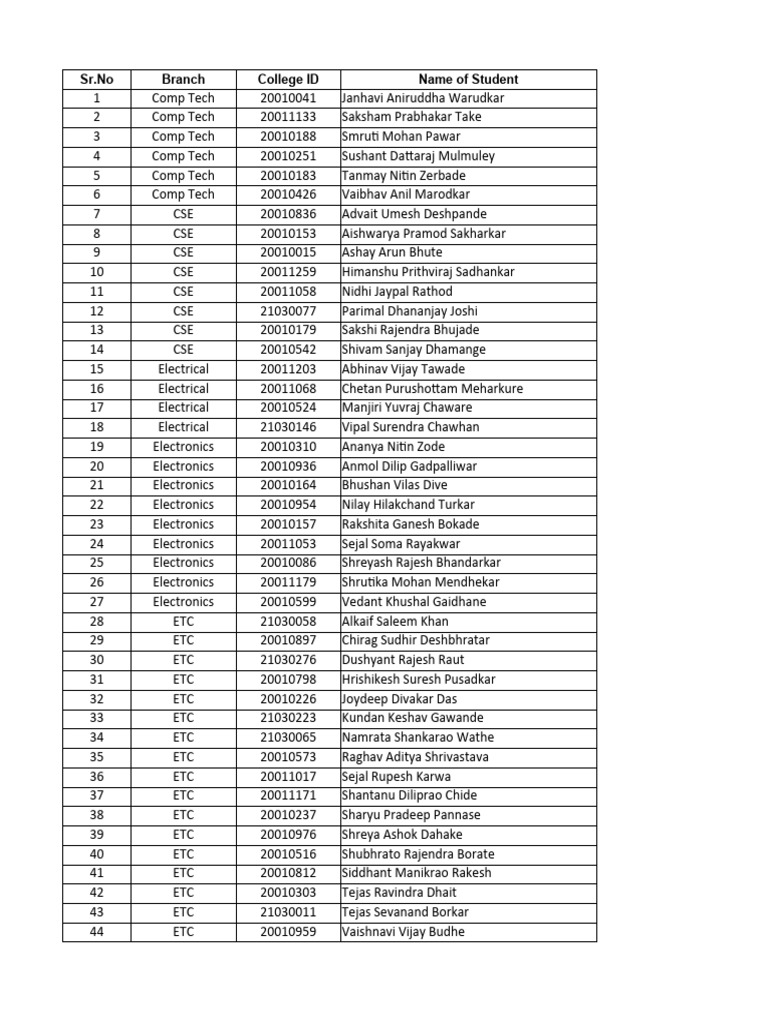 | Sr.No | Branch | College ID | Name of Student |
|---|---|---|---|
| 1 | Comp Tech | 20010041 | Janhavi Aniruddha Warudkar |
| 2 | Comp Tech | 20011133 | Saksham Prabhakar Take |
| 3 | Comp Tech | 20010188 | Smruti Mohan Pawar |
| 4 | Comp Tech | 20010251 | Sushant Dattaraj Mulmuley |
| 5 | Comp Tech | 20010183 | Tanmay Nitin Zerbade |
| 6 | Comp Tech | 20010426 | Vaibhav Anil Marodkar |
| 7 | CSE | 20010836 | Advait Umesh Deshpande |
| 8 | CSE | 20010153 | Aishwarya Pramod Sakharkar |
| 9 | CSE | 20010015 | Ashay Arun Bhute |
| 10 | CSE | 20011259 | Himanshu Prithviraj Sadhankar |
| 11 | CSE | 20011058 | Nidhi Jaypal Rathod |
| 12 | CSE | 21030077 | Parimal Dhananjay Joshi |
| 13 | CSE | 20010179 | Sakshi Rajendra Bhujade |
| 14 | CSE | 20010542 | Shivam Sanjay Dhamange |
| 15 | Electrical | 20011203 | Abhinav Vijay Tawade |
| 16 | Electrical | 20011068 | Chetan Purushottam Meharkure |
| 17 | Electrical | 20010524 | Manjiri Yuvraj Chaware |
| 18 | Electrical | 21030146 | Vipal Surendra Chawhan |
| 19 | Electronics | 20010310 | Ananya Nitin Zode |
| 20 | Electronics | 20010936 | Anmol Dilip Gadpalliwar |
| 21 | Electronics | 20010164 | Bhushan Vilas Dive |
| 22 | Electronics | 20010954 | Nilay Hilakchand Turkar |
| 23 | Electronics | 20010157 | Rakshita Ganesh Bokade |
| 24 | Electronics | 20011053 | Sejal Soma Rayakwar |
| 25 | Electronics | 20010086 | Shreyash Rajesh Bhandarkar |
| 26 | Electronics | 20011179 | Shrutika Mohan Mendhekar |
| 27 | Electronics | 20010599 | Vedant Khushal Gaidhane |
| 28 | ETC | 21030058 | Alkaif Saleem Khan |
| 29 | ETC | 20010897 | Chirag Sudhir Deshbhratar |
| 30 | ETC | 21030276 | Dushyant Rajesh Raut |
| 31 | ETC | 20010798 | Hrishikesh Suresh Pusadkar |
| 32 | ETC | 20010226 | Joydeep Divakar Das |
| 33 | ETC | 21030223 | Kundan Keshav Gawande |
| 34 | ETC | 21030065 | Namrata Shankarao Wathe |
| 35 | ETC | 20010573 | Raghav Aditya Shrivastava |
| 36 | ETC | 20011017 | Sejal Rupesh Karwa |
| 37 | ETC | 20011171 | Shantanu Diliprao Chide |
| 38 | ETC | 20010237 | Sharyu Pradeep Pannase |
| 39 | ETC | 20010976 | Shreya Ashok Dahake |
| 40 | ETC | 20010516 | Shubhrato Rajendra Borate |
| 41 | ETC | 20010812 | Siddhant Manikrao Rakesh |
| 42 | ETC | 20010303 | Tejas Ravindra Dhait |
| 43 | ETC | 21030011 | Tejas Sevanand Borkar |
| 44 | ETC | 20010959 | Vaishnavi Vijay Budhe |